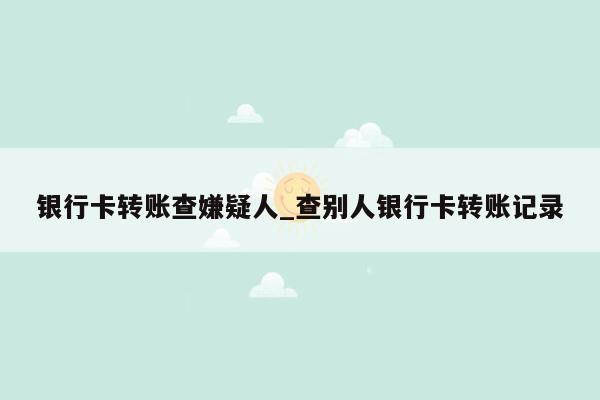 银行卡转账查嫌疑人_查别人银行卡转账记录